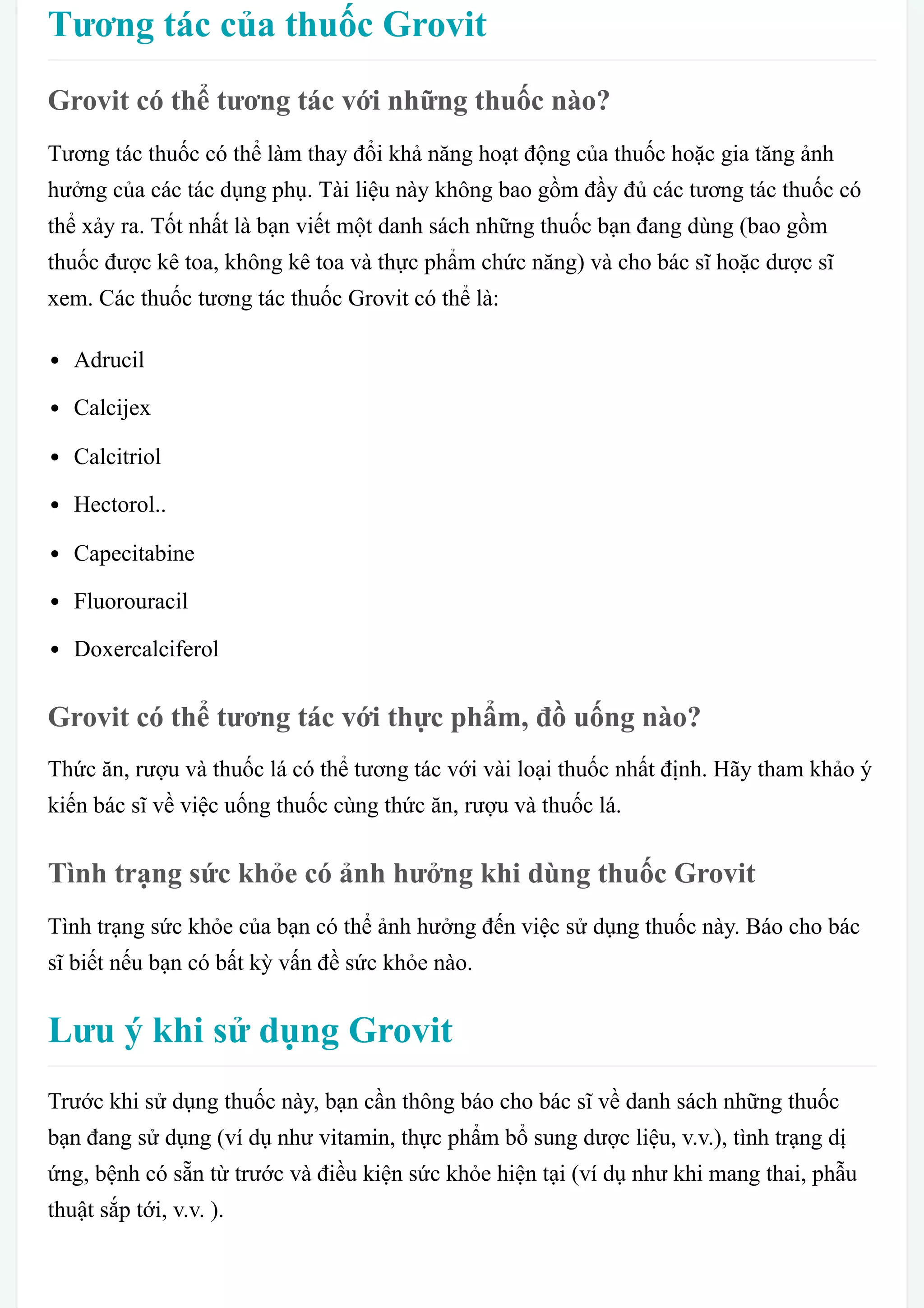 Tương tác của thuốc Grovit

Grovit có thể tương tác với những thuốc nào?

Tương tác thuốc có thể làm thay đổi khả năng hoạt động của thuốc hoặc gia tăng ảnh hưởng của các tác dụng phụ. Tài liệu này không bao gồm đầy đủ các tương tác thuốc có thể xảy ra. Tốt nhất là bạn viết một danh sách những thuốc bạn đang dùng (bao gồm thuốc được kê toa, không kê toa và thực phẩm chức năng) và cho bác sĩ hoặc dược sĩ xem. Các thuốc tương tác thuốc Grovit có thể là:

- Adrucil
- Calcijex
- Calcitriol
- Hectorol..
- Capecitabine
- Fluorouracil
- Doxercalciferol

Grovit có thể tương tác với thực phẩm, đồ uống nào?

Thức ăn, rượu và thuốc lá có thể tương tác với vài loại thuốc nhất định. Hãy tham khảo ý kiến bác sĩ về việc uống thuốc cùng thức ăn, rượu và thuốc lá.

Tình trạng sức khỏe có ảnh hưởng khi dùng thuốc Grovit

Tình trạng sức khỏe của bạn có thể ảnh hưởng đến việc sử dụng thuốc này. Báo cho bác sĩ biết nếu bạn có bất kỳ vấn đề sức khỏe nào.

Lưu ý khi sử dụng Grovit

Trước khi sử dụng thuốc này, bạn cần thông báo cho bác sĩ về danh sách những thuốc bạn đang sử dụng (ví dụ như vitamin, thực phẩm bổ sung dược liệu, v.v.), tình trạng dị ứng, bệnh có sẵn từ trước và điều kiện sức khỏe hiện tại (ví dụ như khi mang thai, phẫu thuật sắp tới, v.v. ).